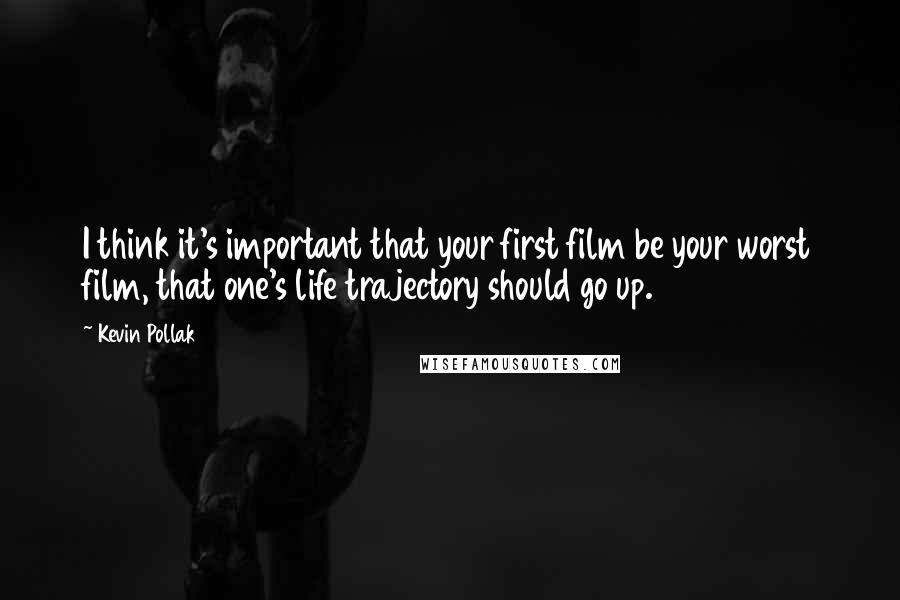 I think it's important that your first film be your worst film, that one's life trajectory should go up.

~ Kevin Pollak

WISEFAMOUSQUOTES.COM